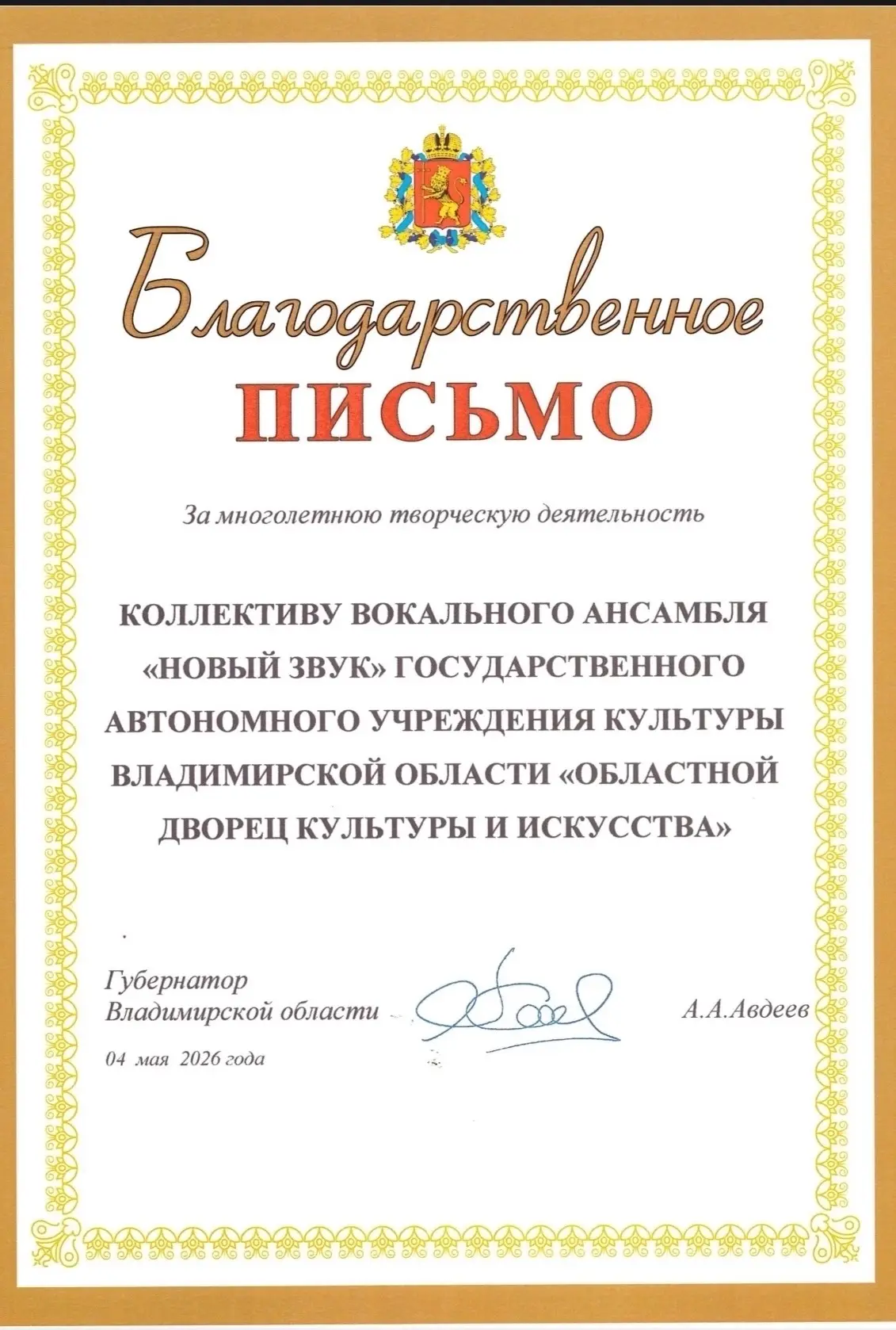 Благодарственное
ПИСЬМО

За многолетнюю творческую деятельность

КОЛЛЕКТИВУ ВОКАЛЬНОГО АНСАМБЛЯ «НОВЫЙ ЗВУК» ГОСУДАРСТВЕННОГО АВТОНОМНОГО УЧРЕЖДЕНИЯ КУЛЬТУРЫ ВЛАДИМИРСКОЙ ОБЛАСТИ «ОБЛАСТНОЙ ДВОРЕЦ КУЛЬТУРЫ И ИСКУССТВА»

Губернатор
Владимирской области А.А.Авдеев

04 мая 2026 года